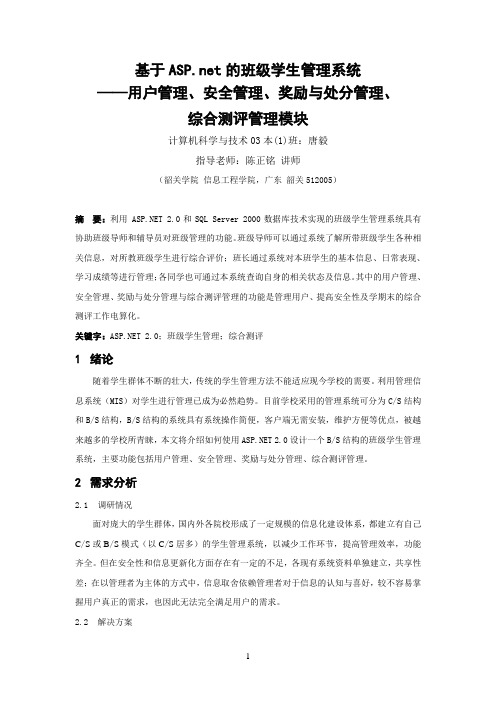 基于ASP.net的班级学生管理系统
——用户管理、安全管理、奖励与处分管理、
综合测评管理模块

计算机科学与技术03本(1)班：唐毅

指导老师：陈正铭 讲师

（韶关学院 信息工程学院，广东 韶关 512005）

摘 要：利用 ASP.NET 2.0 和 SQL Server 2000 数据库技术实现的班级学生管理系统具有协助班级导师和辅导员对班级管理的功能。班级导师可以通过系统了解所带班级学生各种相关信息，对所教班级学生进行综合评价；班长通过系统对本班学生的基本信息、日常表现、学习成绩等进行管理；各同学也可通过本系统查询自身的相关状态及信息。其中的用户管理、安全管理、奖励与处分管理与综合测评管理的功能是管理用户、提高安全性及学期末的综合测评工作电算化。

关键字：ASP.NET 2.0；班级学生管理；综合测评

1 绪论

随着学生群体不断的壮大，传统的学生管理方法不能适应现今学校的需要。利用管理信息系统（MIS）对学生进行管理已成为必然趋势。目前学校采用的管理系统可分为C/S结构和B/S结构，B/S结构的系统具有系统操作简便，客户端无需安装，维护方便等优点，被越来越多的学校所青睐，本文将介绍如何使用ASP.NET 2.0设计一个B/S结构的班级学生管理系统，主要功能包括用户管理、安全管理、奖励与处分管理、综合测评管理。

2 需求分析

2.1 调研情况

面对庞大的学生群体，国内外各院校形成了一定规模的信息化建设体系，都建立有自己C/S或B/S模式（以C/S居多）的学生管理系统，以减少工作环节，提高管理效率，功能齐全。但在安全性和信息更新化方面存在有一定的不足，各现有系统资料单独建立，共享性差；在以管理者为主体的方式中，信息取舍依赖管理者对于信息的认知与喜好，较不容易掌握用户真正的需求，也因此无法完全满足用户的需求。

2.2 解决方案

1